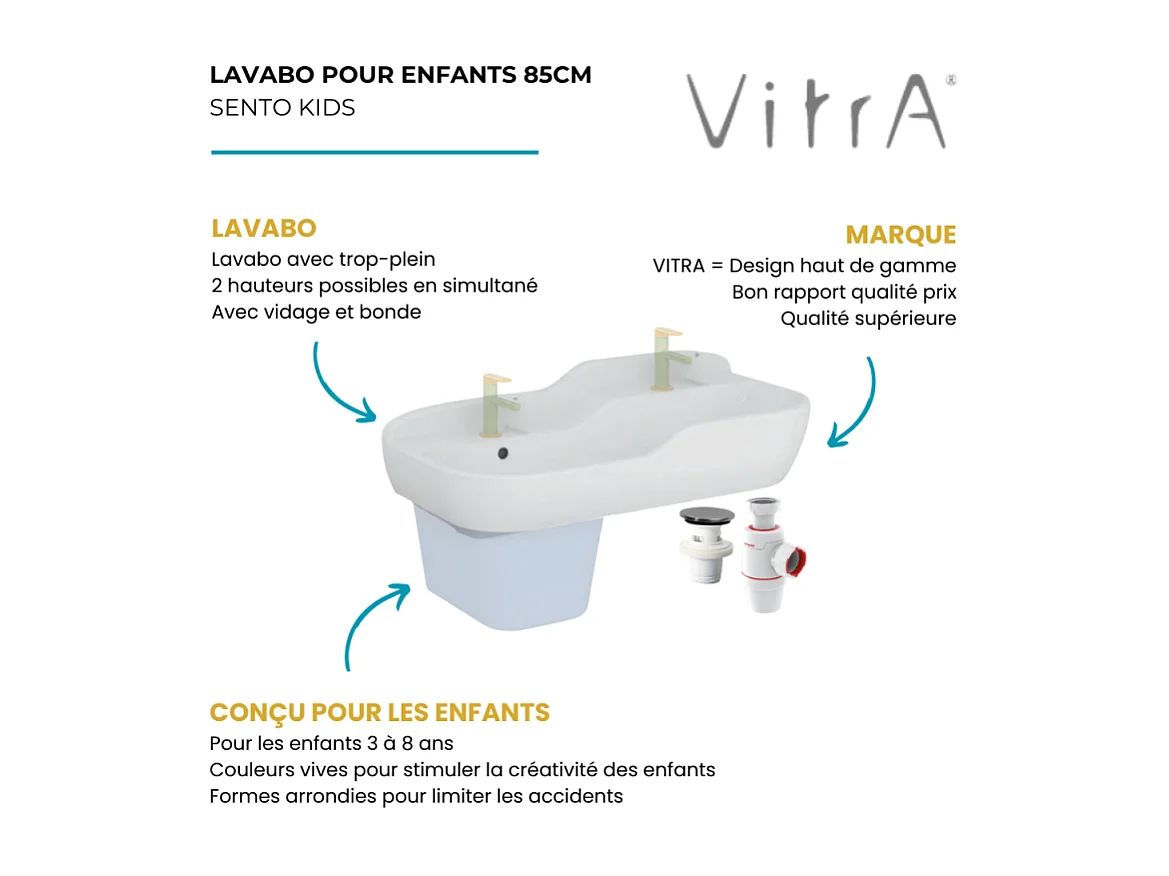 LAVABO POUR ENFANTS 85CM
SENTO KIDS

VitrA®

LAVABO
Lavabo avec trop-plein
2 hauteurs possibles en simultané
Avec vidage et bonde

MARQUE
VITRA = Design haut de gamme
Bon rapport qualité prix
Qualité supérieure

CONÇU POUR LES ENFANTS
Pour les enfants 3 à 8 ans
Couleurs vives pour stimuler la créativité des enfants
Formes arrondies pour limiter les accidents